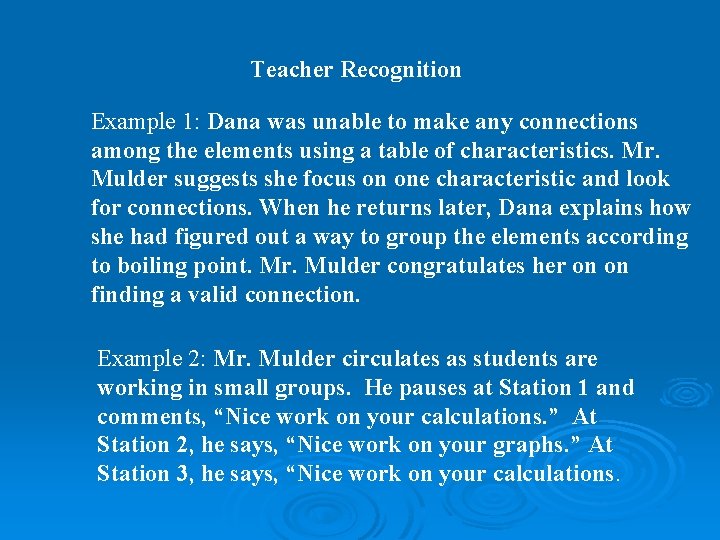 Teacher Recognition

Example 1: Dana was unable to make any connections among the elements using a table of characteristics. Mr. Mulder suggests she focus on one characteristic and look for connections. When he returns later, Dana explains how she had figured out a way to group the elements according to boiling point. Mr. Mulder congratulates her on on finding a valid connection.

Example 2: Mr. Mulder circulates as students are working in small groups. He pauses at Station 1 and comments, "Nice work on your calculations." At Station 2, he says, "Nice work on your graphs." At Station 3, he says, "Nice work on your calculations.